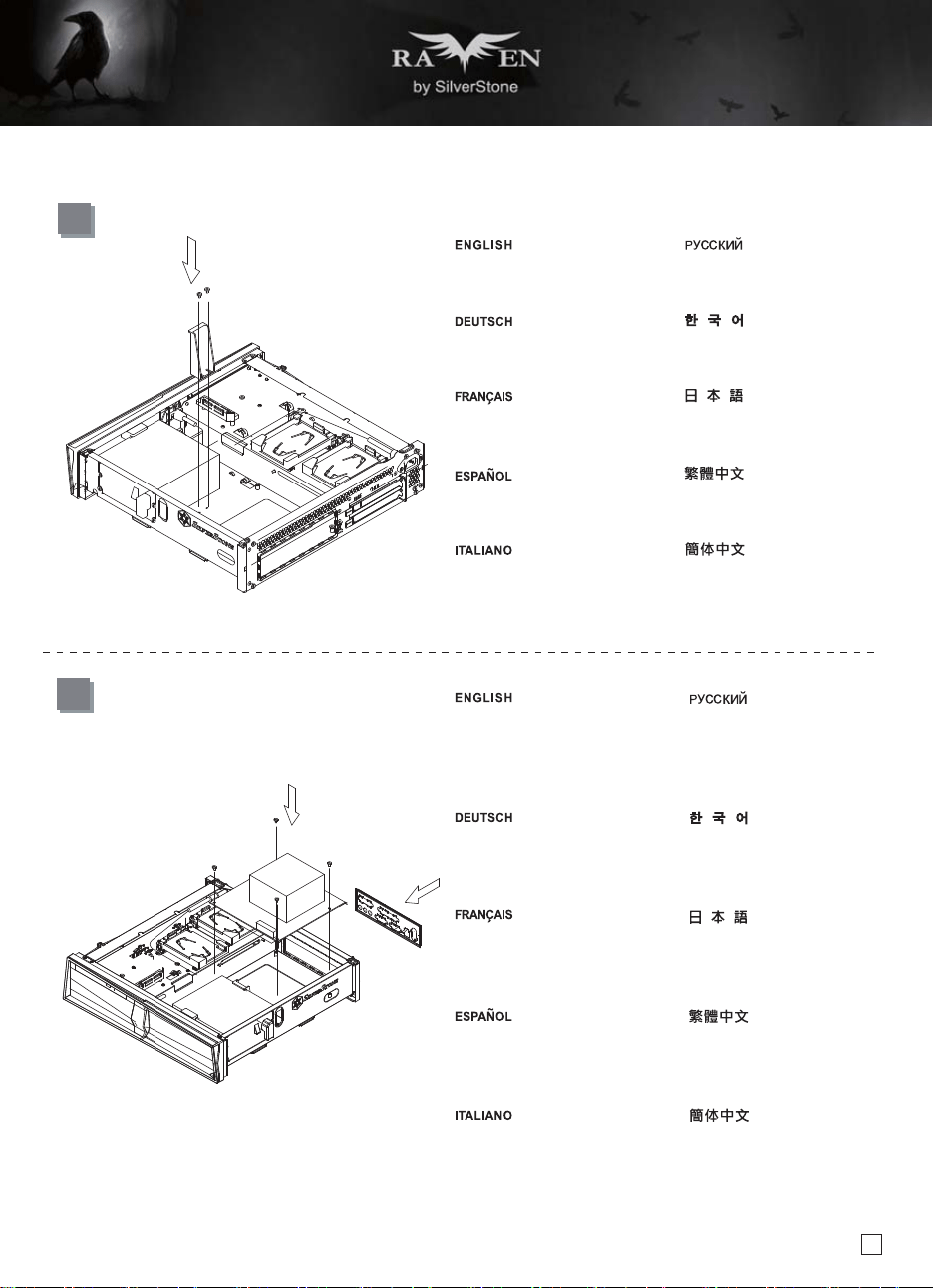 RAVEN
by SilverStone

ENGLISH

DEUTSCH

FRANÇAIS

ESPAÑOL

ITALIANO

РУССКИЙ

한 국 어

日 本 語

繁體中文

簡体中文

ENGLISH

DEUTSCH

FRANÇAIS

ESPAÑOL

ITALIANO

РУССКИЙ

한 국 어

日 本 語

繁體中文

簡体中文